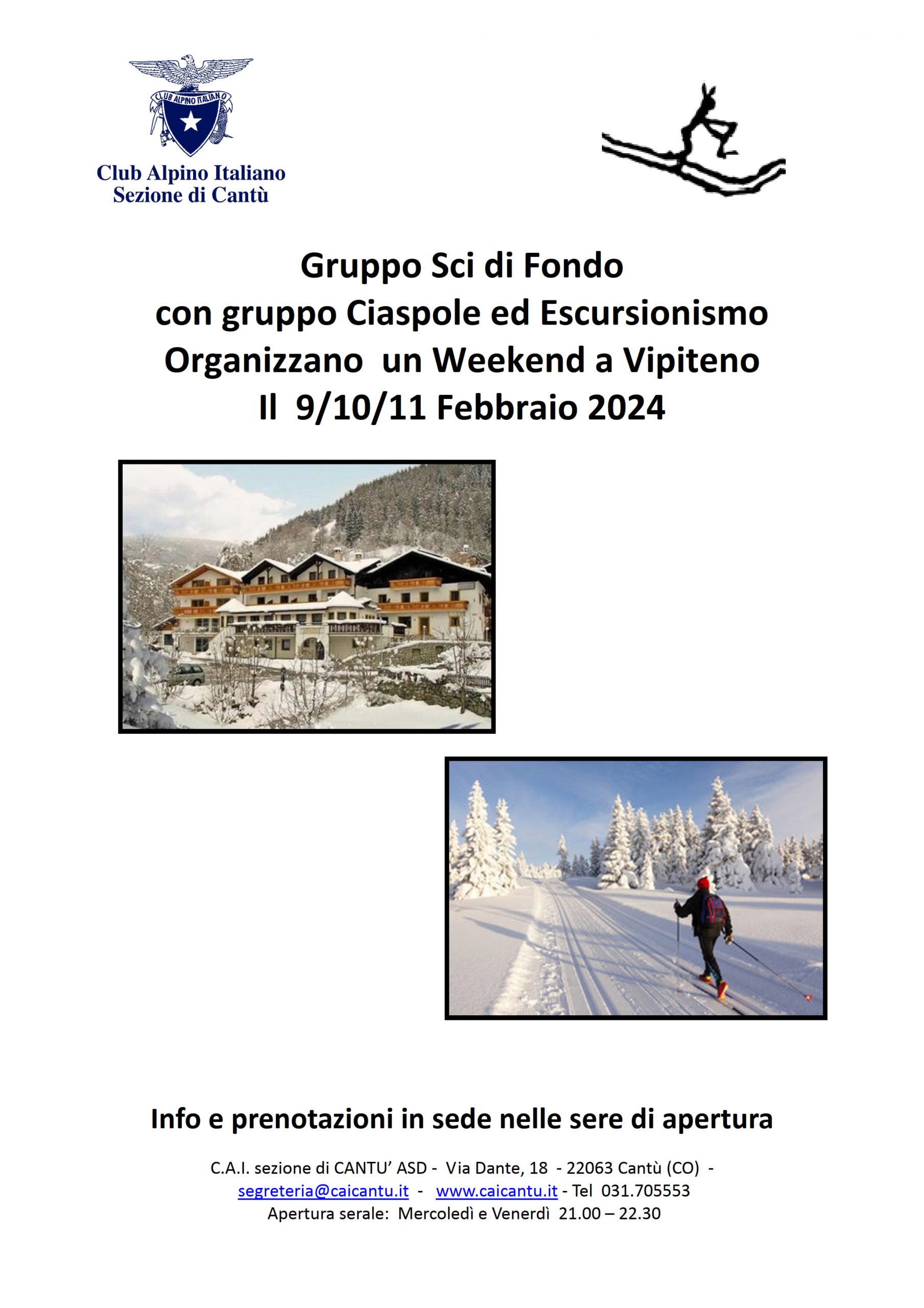 CLUB ALPINO ITALIANO

Club Alpino Italiano
Sezione di Cantù

Gruppo Sci di Fondo
con gruppo Ciaspole ed Escursionismo
Organizzano un Weekend a Vipiteno
Il 9/10/11 Febbraio 2024

Info e prenotazioni in sede nelle sere di apertura

C.A.I. sezione di CANTU' ASD - Via Dante, 18 - 22063 Cantù (CO) - segreteria@caicantu.it - www.caicantu.it - Tel 031.705553
Apertura serale: Mercoledì e Venerdì 21.00 – 22.30